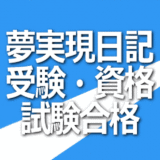 夢実現日記
受験・資格
試験合格